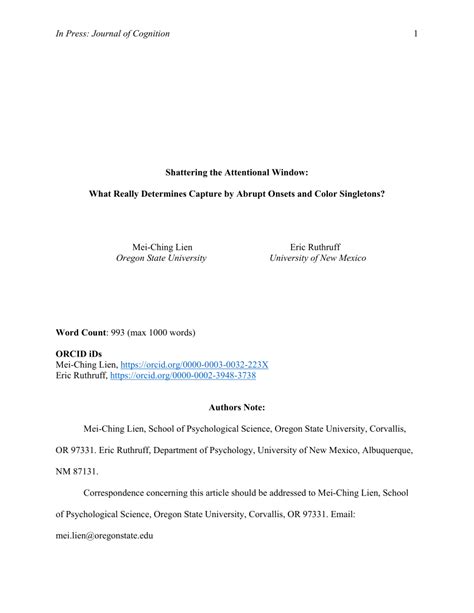 In Press: Journal of Cognition 1

Shattering the Attentional Window:

What Really Determines Capture by Abrupt Onsets and Color Singletons?

Mei-Ching Lien
Oregon State University

Eric Ruthruff
University of New Mexico

Word Count: 993 (max 1000 words)

ORCID iDs
Mei-Ching Lien, https://orcid.org/0000-0003-0032-223X
Eric Ruthruff, https://orcid.org/0000-0002-3948-3738

Authors Note:

Mei-Ching Lien, School of Psychological Science, Oregon State University, Corvallis, OR 97331. Eric Ruthruff, Department of Psychology, University of New Mexico, Albuquerque, NM 87131.

Correspondence concerning this article should be addressed to Mei-Ching Lien, School of Psychological Science, Oregon State University, Corvallis, OR 97331. Email: mei.lien@oregonstate.edu